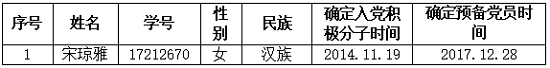 | 序号 | 姓名 | 学号 | 性别 | 民族 | 确定入党积极分子时间 | 确定预备党员时间 |
|---|---|---|---|---|---|---|
| 1 | 宋琼雅 | 17212670 | 女 | 汉族 | 2014.11.19 | 2017.12.28 |